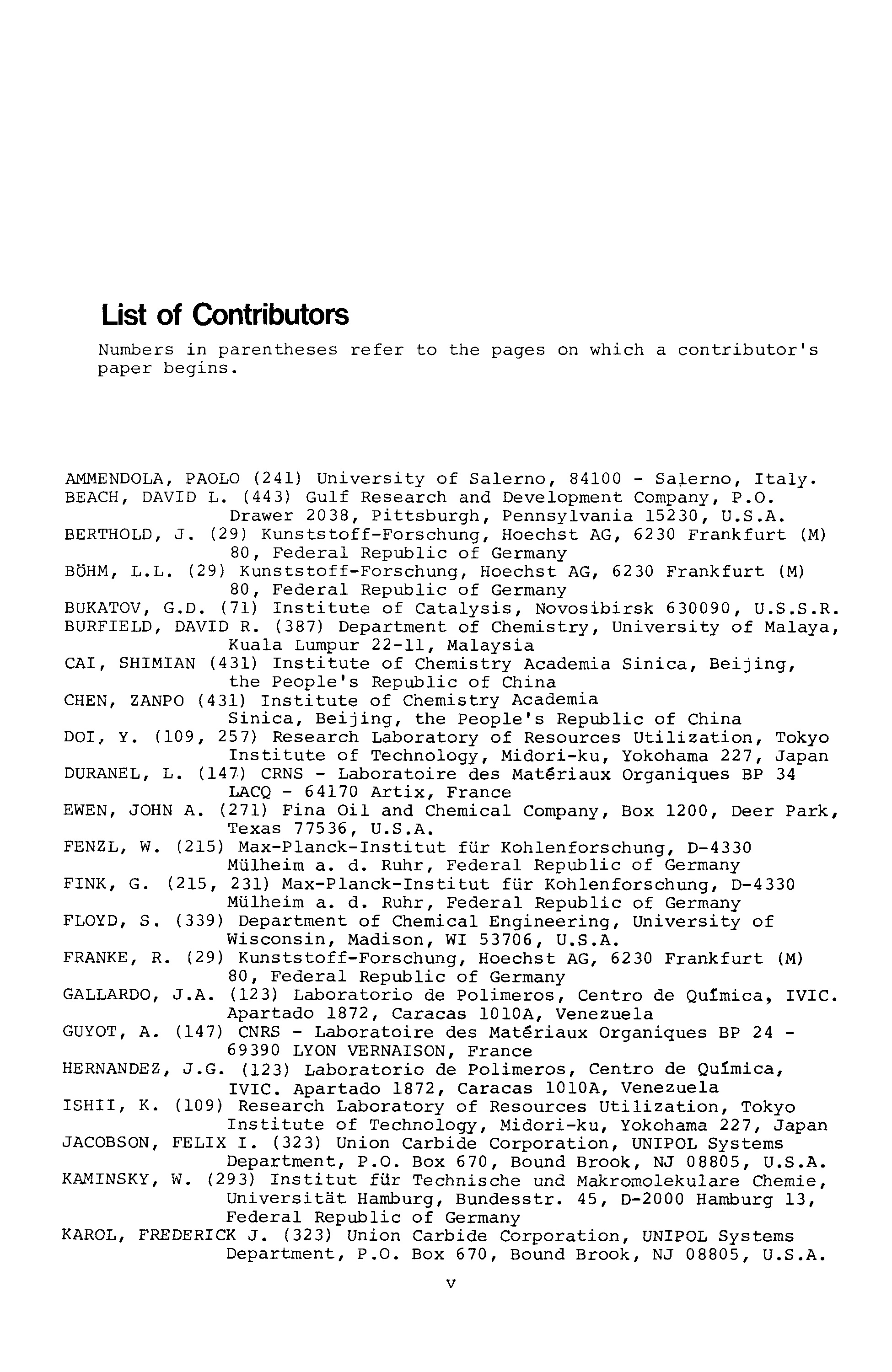 List of Contributors

Numbers in parentheses refer to the pages on which a contributor's paper begins.

AMMENDOLA, PAOLO (241) University of Salerno, 84100 - Salerno, Italy.
BEACH, DAVID L. (443) Gulf Research and Development Company, P.O. Drawer 2038, Pittsburgh, Pennsylvania 15230, U.S.A.
BERTHOLD, J. (29) Kunststoff-Forschung, Hoechst AG, 6230 Frankfurt (M) 80, Federal Republic of Germany
BÖHM, L.L. (29) Kunststoff-Forschung, Hoechst AG, 6230 Frankfurt (M) 80, Federal Republic of Germany
BUKATOV, G.D. (71) Institute of Catalysis, Novosibirsk 630090, U.S.S.R.
BURFIELD, DAVID R. (387) Department of Chemistry, University of Malaya, Kuala Lumpur 22-11, Malaysia
CAI, SHIMIAN (431) Institute of Chemistry Academia Sinica, Beijing, the People's Republic of China
CHEN, ZANPO (431) Institute of Chemistry Academia Sinica, Beijing, the People's Republic of China
DOI, Y. (109, 257) Research Laboratory of Resources Utilization, Tokyo Institute of Technology, Midori-ku, Yokohama 227, Japan
DURANEL, L. (147) CRNS - Laboratoire des Matériaux Organiques BP 34 LACQ - 64170 Artix, France
EWEN, JOHN A. (271) Fina Oil and Chemical Company, Box 1200, Deer Park, Texas 77536, U.S.A.
FENZL, W. (215) Max-Planck-Institut für Kohlenforschung, D-4330 Mülheim a. d. Ruhr, Federal Republic of Germany
FINK, G. (215, 231) Max-Planck-Institut für Kohlenforschung, D-4330 Mülheim a. d. Ruhr, Federal Republic of Germany
FLOYD, S. (339) Department of Chemical Engineering, University of Wisconsin, Madison, WI 53706, U.S.A.
FRANKE, R. (29) Kunststoff-Forschung, Hoechst AG, 6230 Frankfurt (M) 80, Federal Republic of Germany
GALLARDO, J.A. (123) Laboratorio de Polimeros, Centro de Química, IVIC. Apartado 1872, Caracas 1010A, Venezuela
GUYOT, A. (147) CNRS - Laboratoire des Matériaux Organiques BP 24 - 69390 LYON VERNAISON, France
HERNANDEZ, J.G. (123) Laboratorio de Polimeros, Centro de Química, IVIC. Apartado 1872, Caracas 1010A, Venezuela
ISHII, K. (109) Research Laboratory of Resources Utilization, Tokyo Institute of Technology, Midori-ku, Yokohama 227, Japan
JACOBSON, FELIX I. (323) Union Carbide Corporation, UNIPOL Systems Department, P.O. Box 670, Bound Brook, NJ 08805, U.S.A.
KAMINSKY, W. (293) Institut für Technische und Makromolekulare Chemie, Universität Hamburg, Bundesstr. 45, D-2000 Hamburg 13, Federal Republic of Germany
KAROL, FREDERICK J. (323) Union Carbide Corporation, UNIPOL Systems Department, P.O. Box 670, Bound Brook, NJ 08805, U.S.A.

v